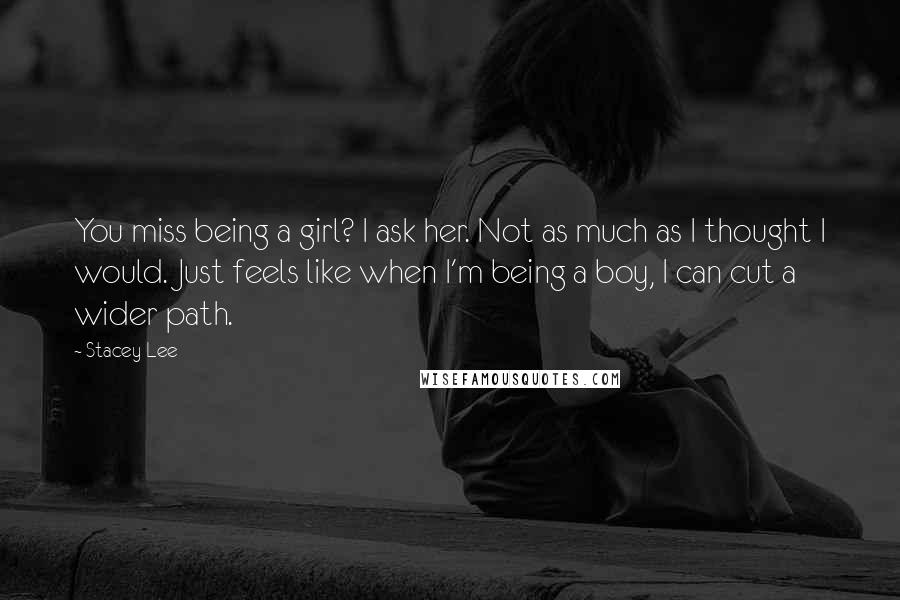 You miss being a girl? I ask her. Not as much as I thought I would. Just feels like when I'm being a boy, I can cut a wider path.

- Stacey Lee

WISEFAMOUSQUOTES.COM